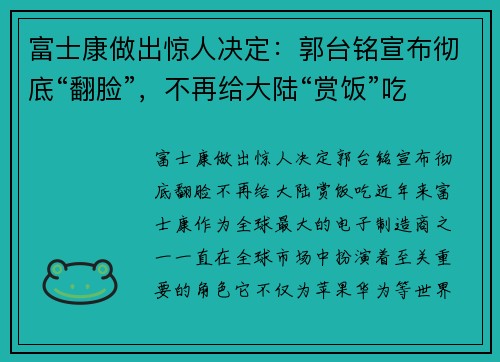 富士康做出惊人决定：郭台铭宣布彻底“翻脸”，不再给大陆“赏饭”吃

富士康做出惊人决定郭台铭宣布彻底翻脸不再给大陆赏饭吃近年来富士康作为全球最大的电子制造商之一一直在全球市场中扮演着至关重要的角色它不仅为苹果华为等世界